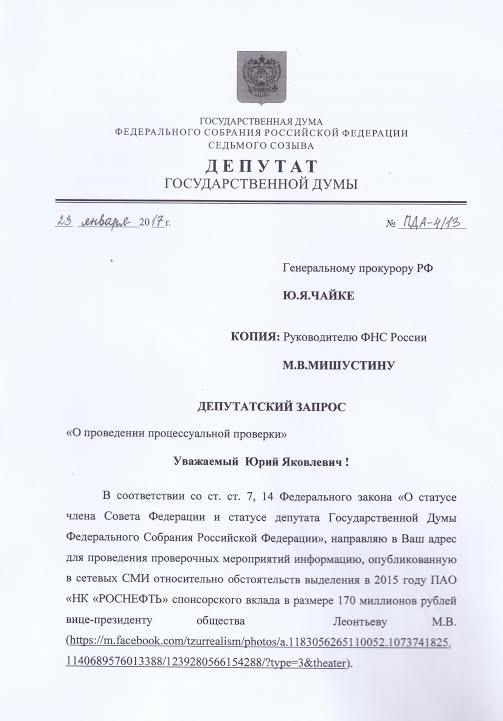 ГОСУДАРСТВЕННАЯ ДУМА
ФЕДЕРАЛЬНОГО СОБРАНИЯ РОССИЙСКОЙ ФЕДЕРАЦИИ
СЕДЬМОГО СОЗЫВА
ДЕПУТАТ
ГОСУДАРСТВЕННОЙ ДУМЫ

23 января 2017 г.

№ ПДА-4/13

Генеральному прокурору РФ
Ю.Я.ЧАЙКЕ

КОПИЯ: Руководителю ФНС России
М.В.МИШУСТИНУ

ДЕПУТАТСКИЙ ЗАПРОС
«О проведении процессуальной проверки»

Уважаемый Юрий Яковлевич !

В соответствии со ст. ст. 7, 14 Федерального закона «О статусе члена Совета Федерации и статусе депутата Государственной Думы Федерального Собрания Российской Федерации», направляю в Ваш адрес для проведения проверочных мероприятий информацию, опубликованную в сетевых СМИ относительно обстоятельств выделения в 2015 году ПАО «НК «РОСНЕФТЬ» спонсорского вклада в размере 170 миллионов рублей вице-президенту общества Леонтьеву М.В. (https://m.facebook.com/tzurrealism/photos/a.1183056265110052.1073741825.1140689576013388/1239280566154288/?type=3&theater).